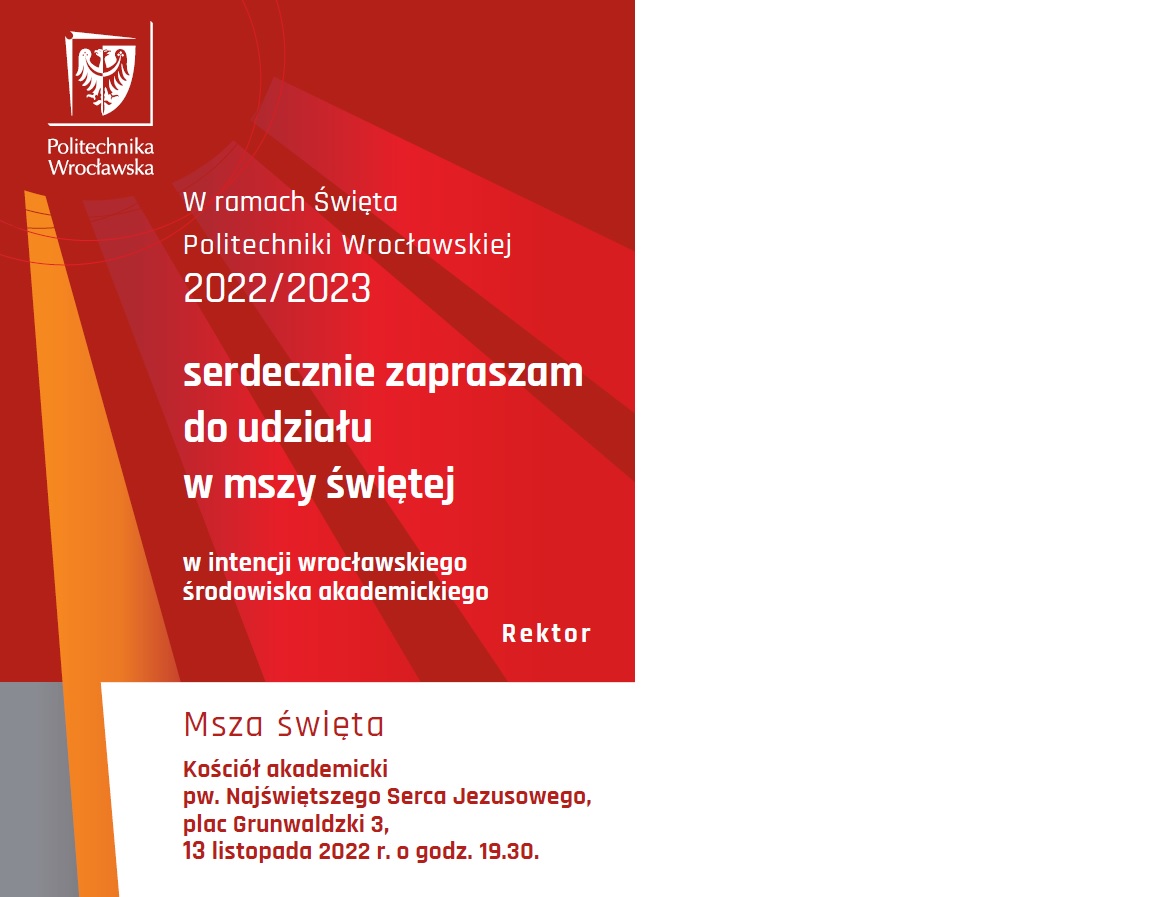 Politechnika Wrocławska

W ramach Święta Politechniki Wrocławskiej 2022/2023

serdecznie zapraszam do udziału w mszy świętej

w intencji wrocławskiego środowiska akademickiego

Rektor

Msza święta

Kościół akademicki
pw. Najświętszego Serca Jezusowego,
plac Grunwaldzki 3,
13 listopada 2022 r. o godz. 19.30.